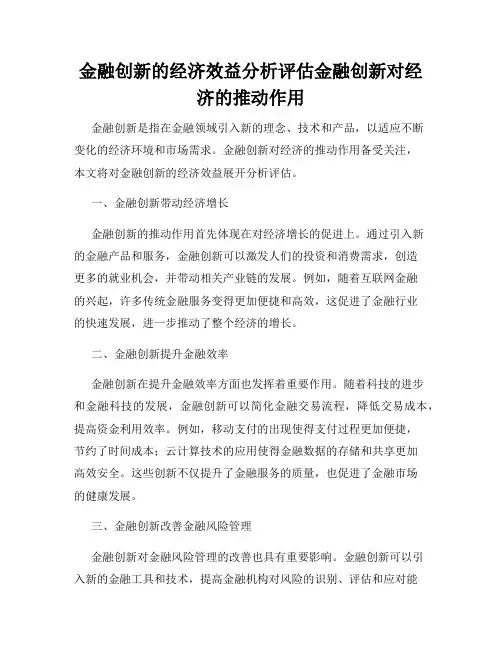 金融创新的经济效益分析评估金融创新对经济的推动作用

金融创新是指在金融领域引入新的理念、技术和产品，以适应不断变化的经济环境和市场需求。金融创新对经济的推动作用备受关注，本文将对金融创新的经济效益展开分析评估。

一、金融创新带动经济增长

金融创新的推动作用首先体现在对经济增长的促进上。通过引入新的金融产品和服务，金融创新可以激发人们的投资和消费需求，创造更多的就业机会，并带动相关产业链的发展。例如，随着互联网金融的兴起，许多传统金融服务变得更加便捷和高效，这促进了金融行业的快速发展，进一步推动了整个经济的增长。

二、金融创新提升金融效率

金融创新在提升金融效率方面也发挥着重要作用。随着科技的进步和金融科技的发展，金融创新可以简化金融交易流程，降低交易成本，提高资金利用效率。例如，移动支付的出现使得支付过程更加便捷，节约了时间成本；云计算技术的应用使得金融数据的存储和共享更加高效安全。这些创新不仅提升了金融服务的质量，也促进了金融市场的健康发展。

三、金融创新改善金融风险管理

金融创新对金融风险管理的改善也具有重要影响。金融创新可以引入新的金融工具和技术，提高金融机构对风险的识别、评估和应对能